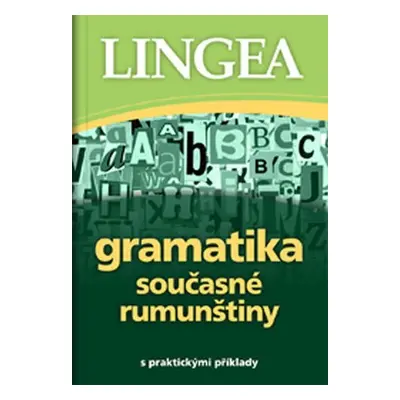 LINGEA

gramatika
současné
rumunštiny

s praktickými příklady